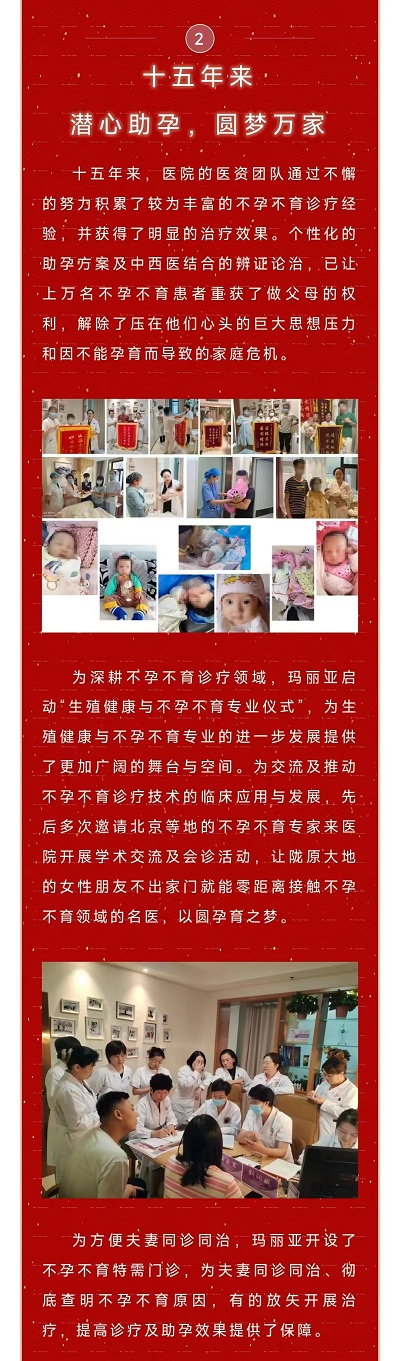 2

十五年来

潜心助孕，圆梦万家

十五年来，医院的医资团队通过不懈的努力积累了较为丰富的不孕不育诊疗经验，并获得了明显的治疗效果。个性化的助孕方案及中西医结合的辨证论治，已让上万名不孕不育患者重获了做父母的权利，解除了压在他们心头的巨大思想压力和因不能孕育而导致的家庭危机。

为深耕不孕不育诊疗领域，玛丽亚启动“生殖健康与不孕不育专业仪式”，为生殖健康与不孕不育专业的进一步发展提供了更加广阔的舞台与空间。为交流及推动不孕不育诊疗技术的临床应用与发展，先后多次邀请北京等地的不孕不育专家来医院开展学术交流及会诊活动，让陇原大地的女性朋友不出家门就能零距离接触不孕不育领域的名医，以圆孕育之梦。

为方便夫妻同诊同治，玛丽亚开设了不孕不育特需门诊，为夫妻同诊同治、彻底查明不孕不育原因，有的放矢开展治疗，提高诊疗及助孕效果提供了保障。